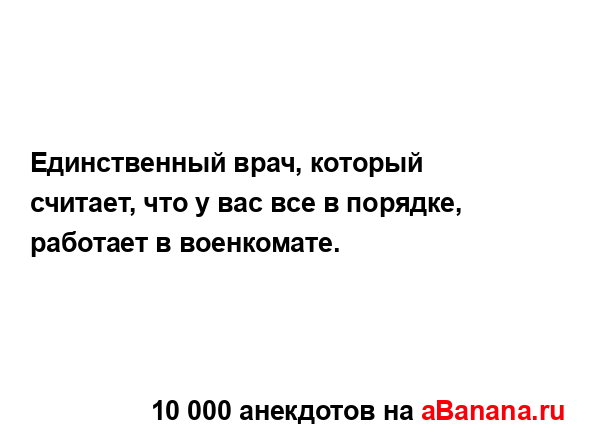 Единственный врач, который считает, что у вас все в порядке, работает в военкомате.

10 000 анекдотов на aBanana.ru